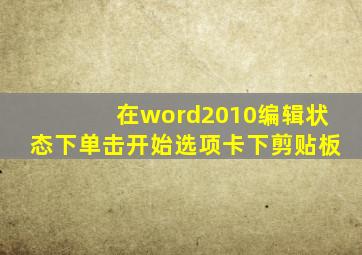 在word2010编辑状态下单击开始选项卡下剪贴板